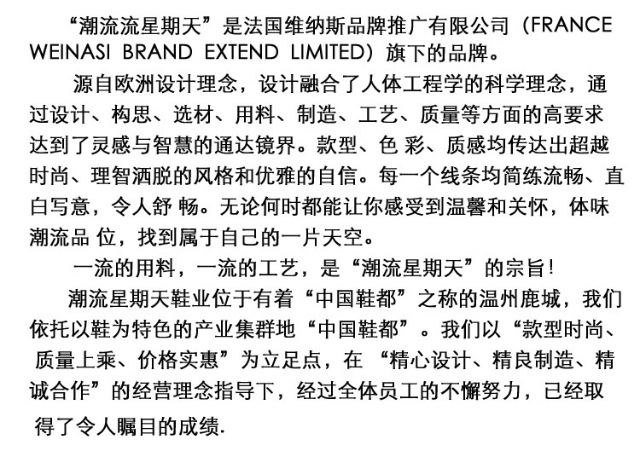 “潮流流星期天”是法国维纳斯品牌推广有限公司（FRANCE WEINASI BRAND EXTEND LIMITED）旗下的品牌。

源自欧洲设计理念，设计融合了人体工程学的科学理念，通过设计、构思、选材、用料、制造、工艺、质量等方面的高要求达到了灵感与智慧的通达镜界。款型、色 彩、质感均传达出超越时尚、理智洒脱的风格和优雅的自信。每一个线条均简练流畅、直白写意，令人舒 畅。无论何时都能让你感受到温馨和关怀，体味潮流品 位，找到属于自己的一片天空。

一流的用料，一流的工艺，是“潮流星期天”的宗旨！

潮流星期天鞋业位于有着“中国鞋都”之称的温州鹿城，我们依托以鞋为特色的产业集群地“中国鞋都”。我们以“款型时尚、质量上乘、价格实惠”为立足点，在 “精心设计、精良制造、精诚合作”的经营理念指导下，经过全体员工的不懈努力，已经取得了令人瞩目的成绩.